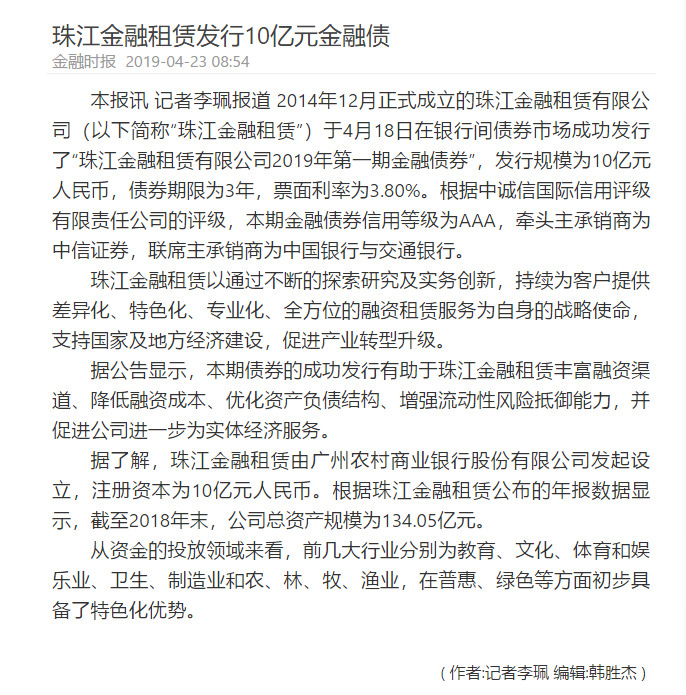 珠江金融租赁发行10亿元金融债

金融时报 2019-04-23 08:54

本报讯 记者李珮报道 2014年12月正式成立的珠江金融租赁有限公司（以下简称“珠江金融租赁”）于4月18日在银行间债券市场成功发行了“珠江金融租赁有限公司2019年第一期金融债券”，发行规模为10亿元人民币，债券期限为3年，票面利率为3.80%。根据中诚信国际信用评级有限责任公司的评级，本期金融债券信用等级为AAA，牵头主承销商为中信证券，联席主承销商为中国银行与交通银行。

珠江金融租赁以通过不断的探索研究及实务创新，持续为客户提供差异化、特色化、专业化、全方位的融资租赁服务为自身的战略使命，支持国家及地方经济建设，促进产业转型升级。

据公告显示，本期债券的成功发行有助于珠江金融租赁丰富融资渠道、降低融资成本、优化资产负债结构、增强流动性风险抵御能力，并促进公司进一步为实体经济服务。

据了解，珠江金融租赁由广州农村商业银行股份有限公司发起设立，注册资本为10亿元人民币。根据珠江金融租赁公布的年报数据显示，截至2018年末，公司总资产规模为134.05亿元。

从资金的投放领域来看，前几大行业分别为教育、文化、体育和娱乐业、卫生、制造业和农、林、牧、渔业，在普惠、绿色等方面初步具备了特色化优势。

（作者:记者李珮 编辑:韩胜杰）